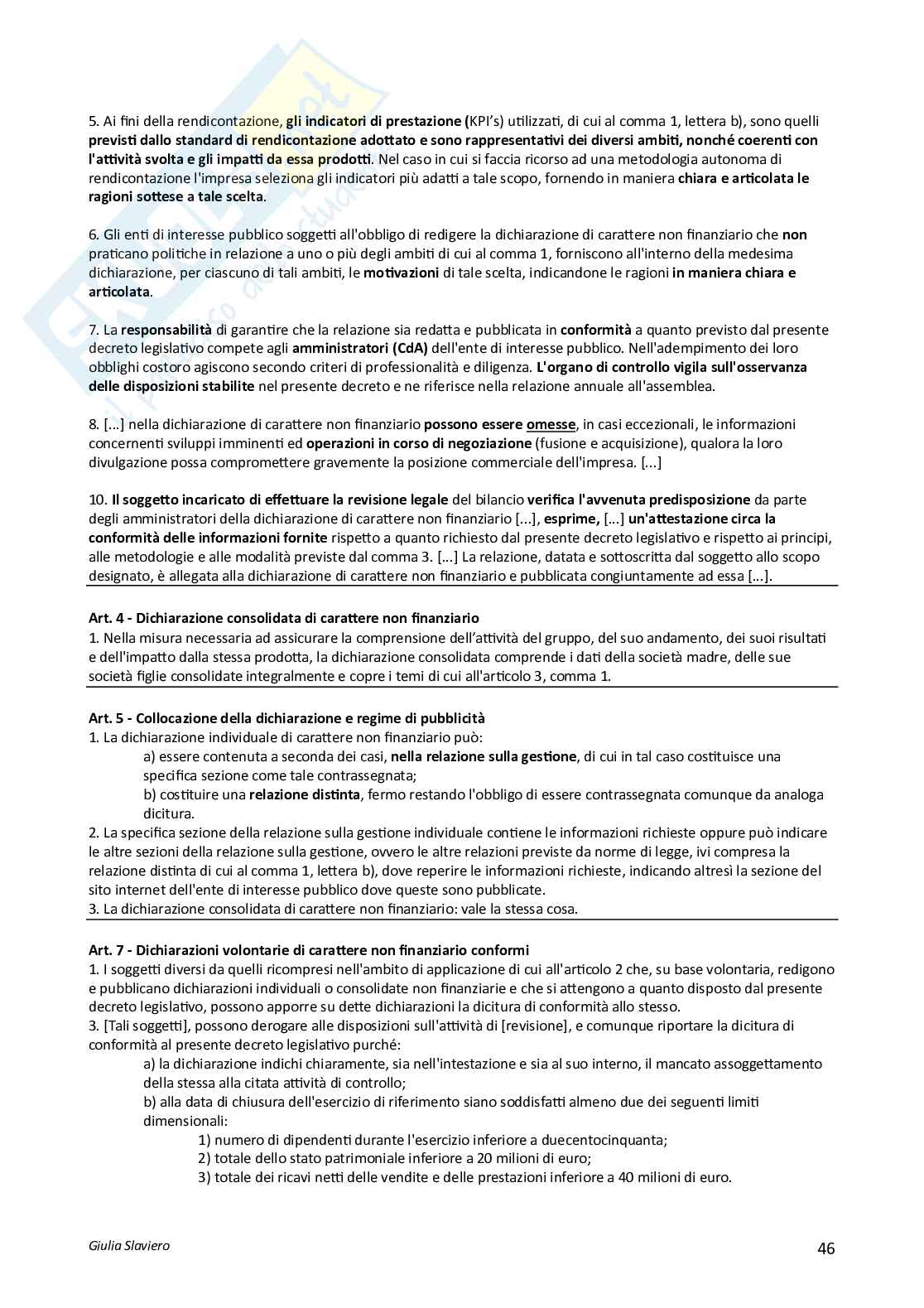 5. Ai fini della rendicontazione, gli indicatori di prestazione (KPI's) utilizzati, di cui al comma 1, lettera b), sono quelli previsti dallo standard di rendicontazione adottato e sono rappresentativi dei diversi ambiti, nonché coerenti con l'attività svolta e gli impatti da essa prodotti. Nel caso in cui si faccia ricorso ad una metodologia autonoma di rendicontazione l'impresa seleziona gli indicatori più adatti a tale scopo, fornendo in maniera chiara e articolata le ragioni sottese a tale scelta.

6. Gli enti di interesse pubblico soggetti all'obbligo di redigere la dichiarazione di carattere non finanziario che non praticano politiche in relazione a uno o più degli ambiti di cui al comma 1, forniscono all'interno della medesima dichiarazione, per ciascuno di tali ambiti, le motivazioni di tale scelta, indicandone le ragioni in maniera chiara e articolata.

7. La responsabilità di garantire che la relazione sia redatta e pubblicata in conformità a quanto previsto dal presente decreto legislativo compete agli amministratori (CdA) dell'ente di interesse pubblico. Nell'adempimento dei loro obblighi costoro agiscono secondo criteri di professionalità e diligenza. L'organo di controllo vigila sull'osservanza delle disposizioni stabilite nel presente decreto e ne riferisce nella relazione annuale all'assemblea.

8. [...] nella dichiarazione di carattere non finanziario possono essere omesse, in casi eccezionali, le informazioni concernenti sviluppi imminenti ed operazioni in corso di negoziazione (fusione e acquisizione), qualora la loro divulgazione possa compromettere gravemente la posizione commerciale dell'impresa. [...]

10. Il soggetto incaricato di effettuare la revisione legale del bilancio verifica l'avvenuta predisposizione da parte degli amministratori della dichiarazione di carattere non finanziario [...], esprime, [...] un'attestazione circa la conformità delle informazioni fornite rispetto a quanto richiesto dal presente decreto legislativo e rispetto ai principi, alle metodologie e alle modalità previste dal comma 3. [...] La relazione, datata e sottoscritta dal soggetto allo scopo designato, è allegata alla dichiarazione di carattere non finanziario e pubblicata congiuntamente ad essa [...].

Art. 4 - Dichiarazione consolidata di carattere non finanziario
1. Nella misura necessaria ad assicurare la comprensione dell'attività del gruppo, del suo andamento, dei suoi risultati e dell'impatto dalla stessa prodotta, la dichiarazione consolidata comprende i dati della società madre, delle sue società figlie consolidate integralmente e copre i temi di cui all'articolo 3, comma 1.

Art. 5 - Collocazione della dichiarazione e regime di pubblicità
1. La dichiarazione individuale di carattere non finanziario può:
a) essere contenuta a seconda dei casi, nella relazione sulla gestione, di cui in tal caso costituisce una specifica sezione come tale contrassegnata;
b) costituire una relazione distinta, fermo restando l'obbligo di essere contrassegnata comunque da analoga dicitura.
2. La specifica sezione della relazione sulla gestione individuale contiene le informazioni richieste oppure può indicare le altre sezioni della relazione sulla gestione, ovvero le altre relazioni previste da norme di legge, ivi compresa la relazione distinta di cui al comma 1, lettera b), dove reperire le informazioni richieste, indicando altresì la sezione del sito internet dell'ente di interesse pubblico dove queste sono pubblicate.
3. La dichiarazione consolidata di carattere non finanziario: vale la stessa cosa.

Art. 7 - Dichiarazioni volontarie di carattere non finanziario conformi
1. I soggetti diversi da quelli ricompresi nell'ambito di applicazione di cui all'articolo 2 che, su base volontaria, redigono e pubblicano dichiarazioni individuali o consolidate non finanziarie e che si attengono a quanto disposto dal presente decreto legislativo, possono apporre su dette dichiarazioni la dicitura di conformità allo stesso.
3. [Tali soggetti], possono derogare alle disposizioni sull'attività di [revisione], e comunque riportare la dicitura di conformità al presente decreto legislativo purché:
a) la dichiarazione indichi chiaramente, sia nell'intestazione e sia al suo interno, il mancato assoggettamento della stessa alla citata attività di controllo;
b) alla data di chiusura dell'esercizio di riferimento siano soddisfatti almeno due dei seguenti limiti dimensionali:
1) numero di dipendenti durante l'esercizio inferiore a duecentocinquanta;
2) totale dello stato patrimoniale inferiore a 20 milioni di euro;
3) totale dei ricavi netti delle vendite e delle prestazioni inferiore a 40 milioni di euro.

Giulia Slaviero
46